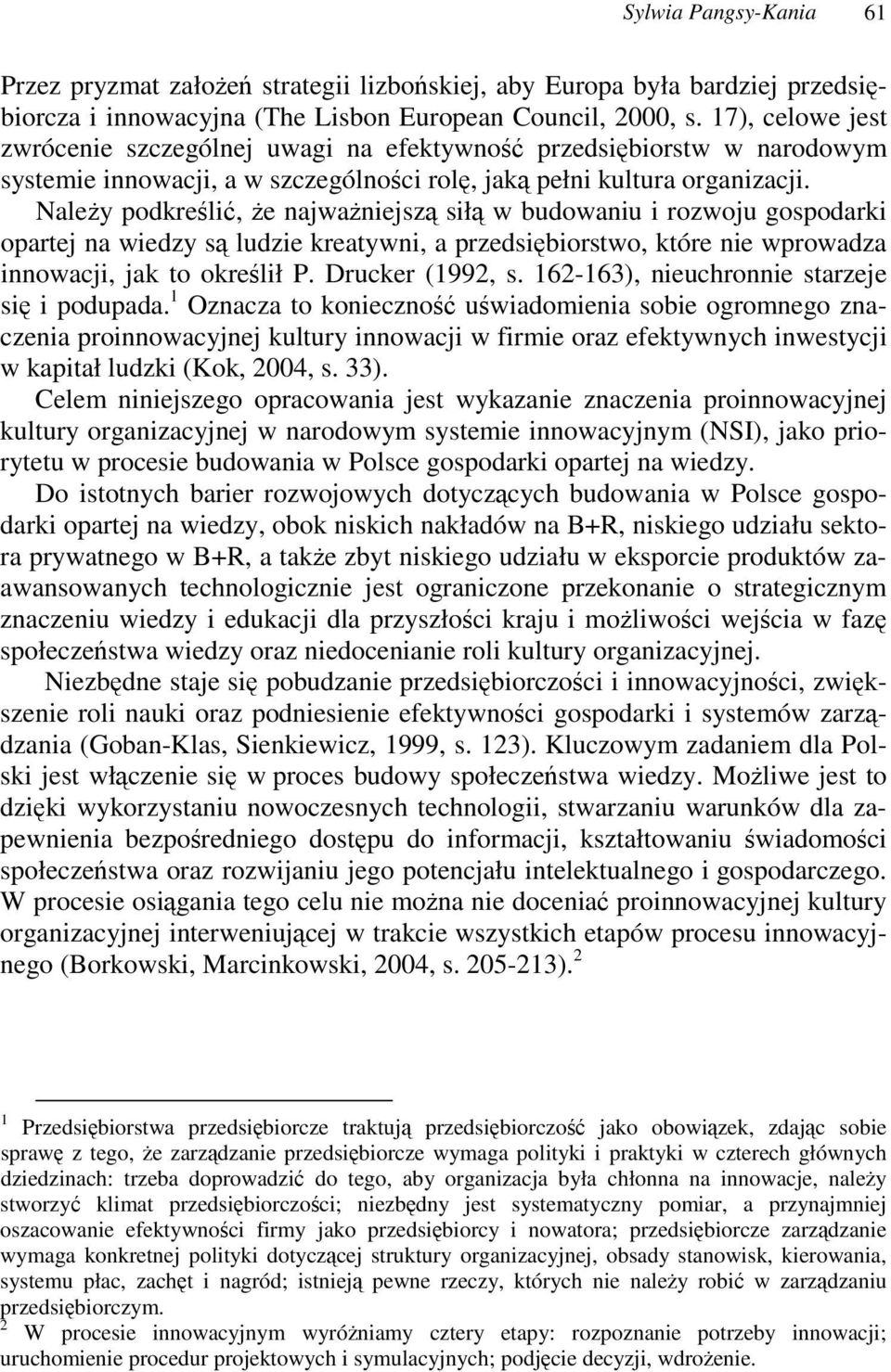 Sylwia Pangsy-Kania 61

Przez pryzmat założeń strategii lizbońskiej, aby Europa była bardziej przedsiębiorcza i innowacyjna (The Lisbon European Council, 2000, s. 17), celowe jest zwrócenie szczególnej uwagi na efektywność przedsiębiorstw w narodowym systemie innowacji, a w szczególności rolę, jaką pełni kultura organizacji. Należy podkreślić, że najważniejszą siłą w budowaniu i rozwoju gospodarki opartej na wiedzy są ludzie kreatywni, a przedsiębiorstwo, które nie wprowadza innowacji, jak to określił P. Drucker (1992, s. 162-163), nieuchronnie starzeje się i podupada.$^1$ Oznacza to konieczność uświadomienia sobie ogromnego znaczenia proinnowacyjnej kultury innowacji w firmie oraz efektywnych inwestycji w kapitał ludzki (Kok, 2004, s. 33).

Celem niniejszego opracowania jest wykazanie znaczenia proinnowacyjnej kultury organizacyjnej w narodowym systemie innowacyjnym (NSI), jako priorytetu w procesie budowania w Polsce gospodarki opartej na wiedzy.

Do istotnych barier rozwojowych dotyczących budowania w Polsce gospodarki opartej na wiedzy, obok niskich nakładów na B+R, niskiego udziału sektora prywatnego w B+R, a także zbyt niskiego udziału w eksporcie produktów zaawansowanych technologicznie jest ograniczone przekonanie o strategicznym znaczeniu wiedzy i edukacji dla przyszłości kraju i możliwości wejścia w fazę społeczeństwa wiedzy oraz niedocenianie roli kultury organizacyjnej.

Niezbędne staje się pobudzanie przedsiębiorczości i innowacyjności, zwiększenie roli nauki oraz podniesienie efektywności gospodarki i systemów zarządzania (Goban-Klas, Sienkiewicz, 1999, s. 123). Kluczowym zadaniem dla Polski jest włączenie się w proces budowy społeczeństwa wiedzy. Możliwe jest to dzięki wykorzystaniu nowoczesnych technologii, stwarzaniu warunków dla zapewnienia bezpośredniego dostępu do informacji, kształtowaniu świadomości społeczeństwa oraz rozwijaniu jego potencjału intelektualnego i gospodarczego. W procesie osiągania tego celu nie można nie doceniać proinnowacyjnej kultury organizacyjnej interweniującej w trakcie wszystkich etapów procesu innowacyjnego (Borkowski, Marcinkowski, 2004, s. 205-213).$^2$

$^1$ Przedsiębiorstwa przedsiębiorcze traktują przedsiębiorczość jako obowiązek, zdając sobie sprawę z tego, że zarządzanie przedsiębiorcze wymaga polityki i praktyki w czterech głównych dziedzinach: trzeba doprowadzić do tego, aby organizacja była chłonna na innowacje, należy stworzyć klimat przedsiębiorczości; niezbędny jest systematyczny pomiar, a przynajmniej oszacowanie efektywności firmy jako przedsiębiorcy i nowatora; przedsiębiorcze zarządzanie wymaga konkretnej polityki dotyczącej struktury organizacyjnej, obsady stanowisk, kierowania, systemu płac, zachęt i nagród; istnieją pewne rzeczy, których nie należy robić w zarządzaniu przedsiębiorczym.
$^2$ W procesie innowacyjnym wyróżniamy cztery etapy: rozpoznanie potrzeby innowacji; uruchomienie procedur projektowych i symulacyjnych; podjęcie decyzji, wdrożenie.